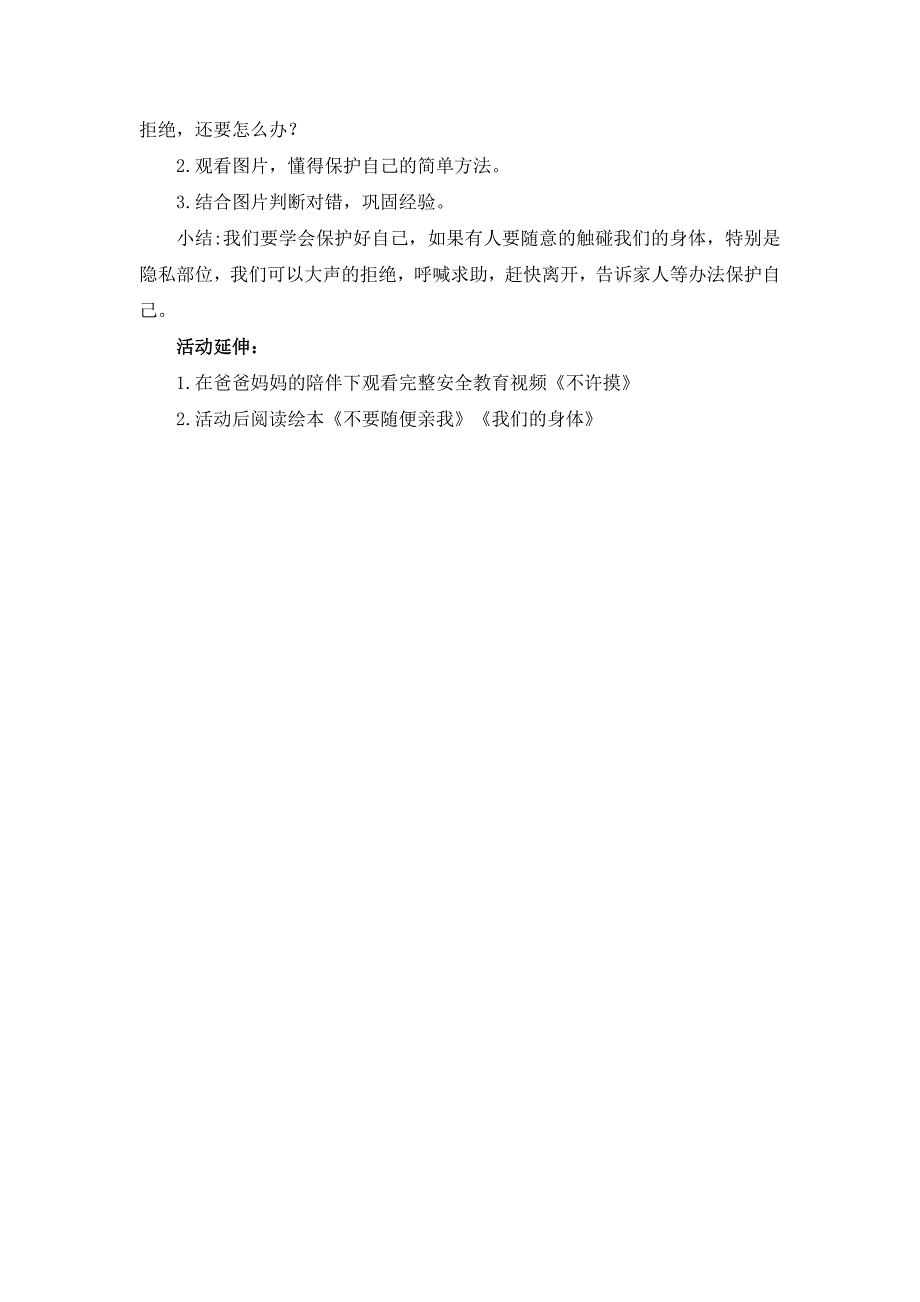 拒绝，还要怎么办？

2.观看图片，懂得保护自己的简单方法。

3.结合图片判断对错，巩固经验。

小结:我们要学会保护好自己，如果有人要随意的触碰我们的身体，特别是隐私部位，我们可以大声的拒绝，呼喊求助，赶快离开，告诉家人等办法保护自己。

活动延伸：

1.在爸爸妈妈的陪伴下观看完整安全教育视频《不许摸》

2.活动后阅读绘本《不要随便亲我》《我们的身体》